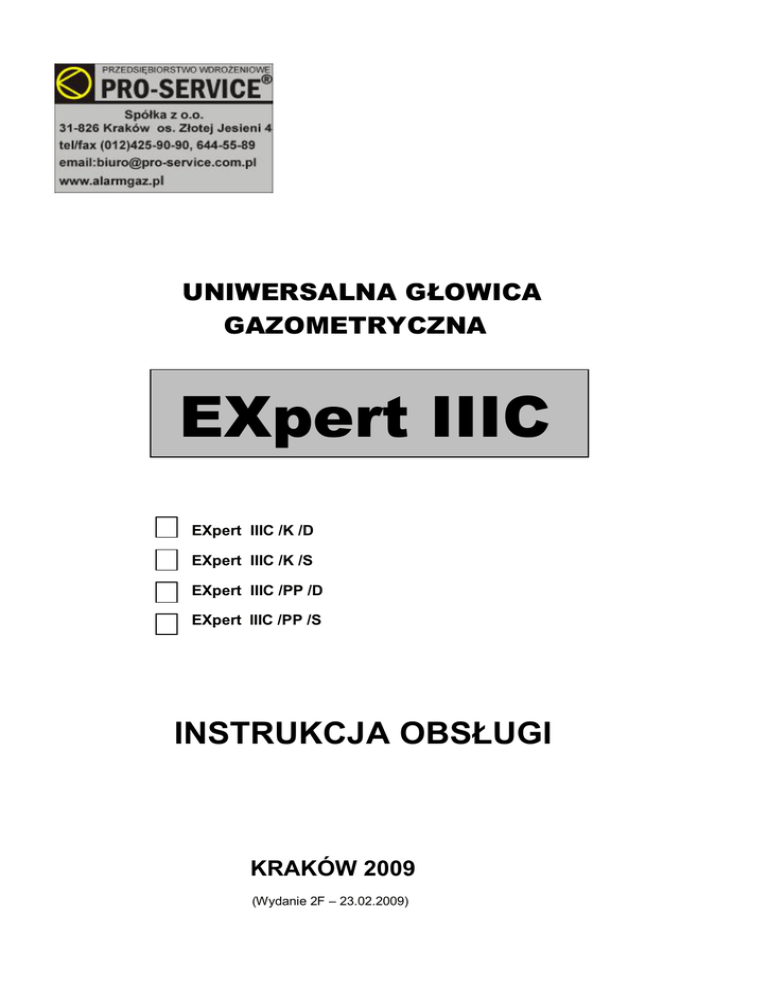 PRZEDSIĘBIORSTWO WDROŻENIOWE
PRO-SERVICE®
Spółka z o.o.
31-826 Kraków os. Złotej Jesieni 4
tel/fax (012)425-90-90, 644-55-89
email:biuro@pro-service.com.pl
www.alarmgaz.pl

UNIWERSALNA GŁOWICA GAZOMETRYCZNA

EXpert IIIC

EXpert IIIC /K /D
EXpert IIIC /K /S
EXpert IIIC /PP /D
EXpert IIIC /PP /S

INSTRUKCJA OBSŁUGI

KRAKÓW 2009
(Wydanie 2F – 23.02.2009)